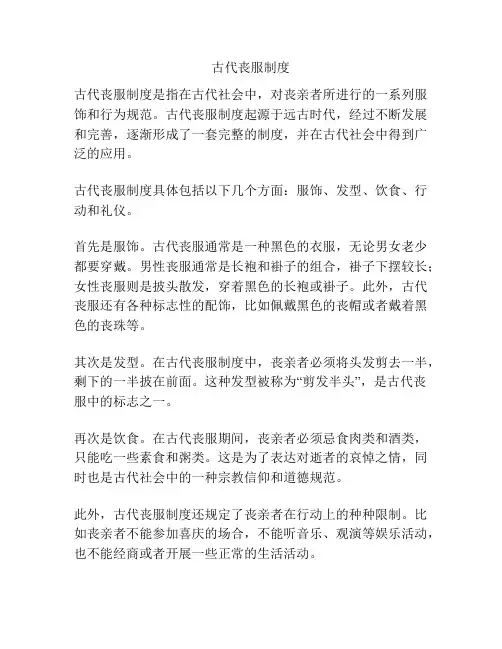 古代丧服制度

古代丧服制度是指在古代社会中，对丧亲者所进行的一系列服饰和行为规范。古代丧服制度起源于远古时代，经过不断发展和完善，逐渐形成了一套完整的制度，并在古代社会中得到广泛的应用。

古代丧服制度具体包括以下几个方面：服饰、发型、饮食、行动和礼仪。

首先是服饰。古代丧服通常是一种黑色的衣服，无论男女老少都要穿戴。男性丧服通常是长袍和褂子的组合，褂子下摆较长；女性丧服则是披头散发，穿着黑色的长袍或褂子。此外，古代丧服还有各种标志性的配饰，比如佩戴黑色的丧帽或者戴着黑色的丧珠等。

其次是发型。在古代丧服制度中，丧亲者必须将头发剪去一半，剩下的一半披在前面。这种发型被称为“剪发半头”，是古代丧服中的标志之一。

再次是饮食。在古代丧服期间，丧亲者必须忌食肉类和酒类，只能吃一些素食和粥类。这是为了表达对逝者的哀悼之情，同时也是古代社会中的一种宗教信仰和道德规范。

此外，古代丧服制度还规定了丧亲者在行动上的种种限制。比如丧亲者不能参加喜庆的场合，不能听音乐、观演等娱乐活动，也不能经商或者开展一些正常的生活活动。